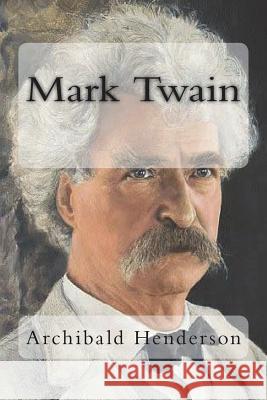 Mark Twain

Archibald Henderson

Kraina Książek